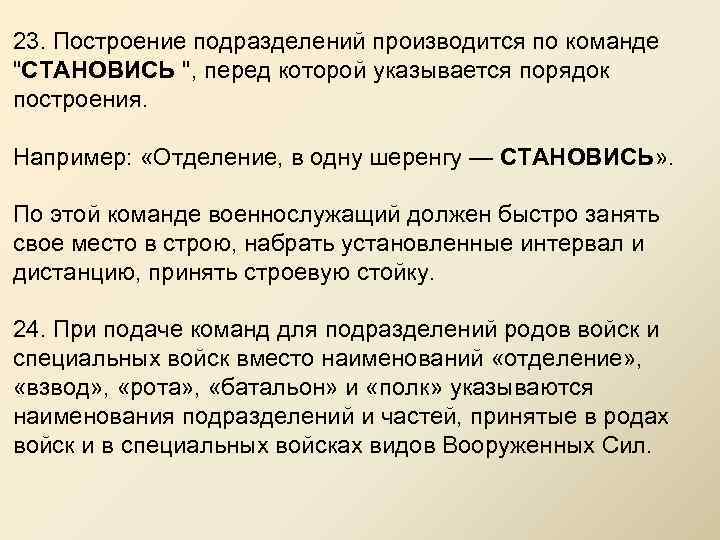 23. Построение подразделений производится по команде "СТАНОВИСЬ ", перед которой указывается порядок построения.

Например: «Отделение, в одну шеренгу — СТАНОВИСЬ».

По этой команде военнослужащий должен быстро занять свое место в строю, набрать установленные интервал и дистанцию, принять строевую стойку.

24. При подаче команд для подразделений родов войск и специальных войск вместо наименований «отделение», «взвод», «рота», «батальон» и «полк» указываются наименования подразделений и частей, принятые в родах войск и в специальных войсках видов Вооруженных Сил.